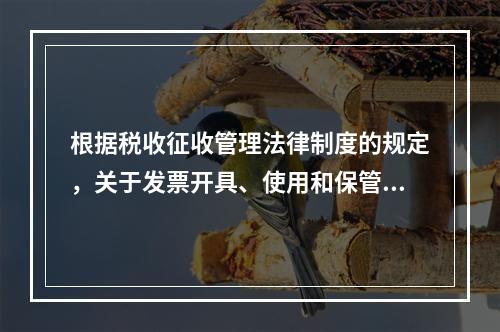 根据税收征收管理法律制度的规定，关于发票开具、使用和保管...